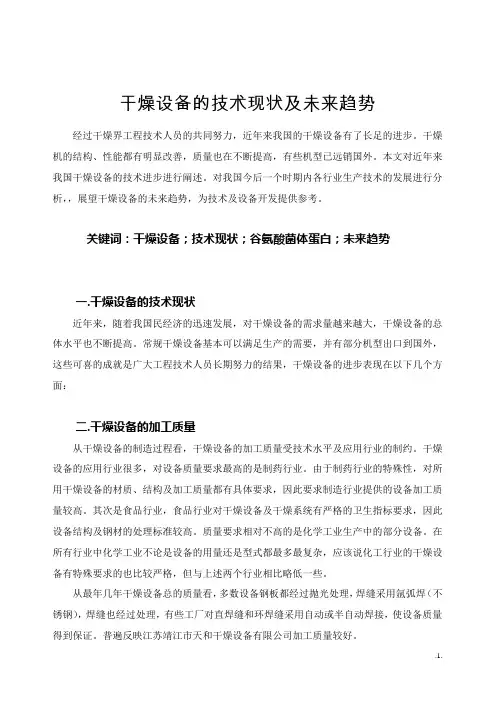 干燥设备的技术现状及未来趋势

经过干燥界工程技术人员的共同努力，近年来我国的干燥设备有了长足的进步。干燥机的结构、性能都有明显改善，质量也在不断提高，有些机型已远销国外。本文对近年来我国干燥设备的技术进步进行阐述。对我国今后一个时期内各行业生产技术的发展进行分析，，展望干燥设备的未来趋势，为技术及设备开发提供参考。

关键词：干燥设备；技术现状；谷氨酸菌体蛋白；未来趋势

一.干燥设备的技术现状

近年来，随着我国民经济的迅速发展，对干燥设备的需求量越来越大，干燥设备的总体水平也不断提高。常规干燥设备基本可以满足生产的需要，并有部分机型出口到国外，这些可喜的成就是广大工程技术人员长期努力的结果，干燥设备的进步表现在以下几个方面：

二.干燥设备的加工质量

从干燥设备的制造过程看，干燥设备的加工质量受技术水平及应用行业的制约。干燥设备的应用行业很多，对设备质量要求最高的是制药行业。由于制药行业的特殊性，对所用干燥设备的材质、结构及加工质量都有具体要求，因此要求制造行业提供的设备加工质量较高。其次是食品行业，食品行业对干燥设备及干燥系统有严格的卫生指标要求，因此设备结构及钢材的处理标准较高。质量要求相对不高的是化学工业生产中的部分设备。在所有行业中化学工业不论是设备的用量还是型式都最多最复杂，应该说化工行业的干燥设备有特殊要求的也比较严格，但与上述两个行业相比略低一些。

从最年几年干燥设备总的质量看，多数设备钢板都经过抛光处理，焊缝采用氩弧焊（不锈钢），焊缝也经过处理，有些工厂对直焊缝和环焊缝采用自动或半自动焊接，使设备质量得到保证。普遍反映江苏靖江市天和干燥设备有限公司加工质量较好。

-1-